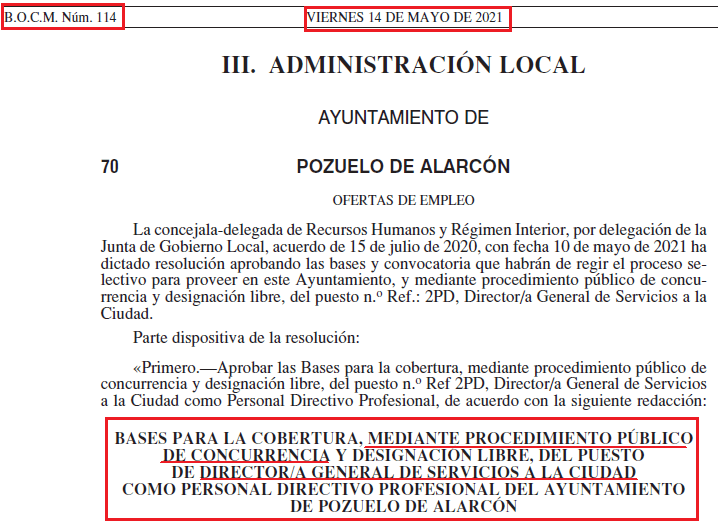 B.O.C.M. Núm. 114

VIERNES 14 DE MAYO DE 2021

III. ADMINISTRACIÓN LOCAL

AYUNTAMIENTO DE

70

POZUELO DE ALARCÓN

OFERTAS DE EMPLEO

La concejala-delegada de Recursos Humanos y Régimen Interior, por delegación de la Junta de Gobierno Local, acuerdo de 15 de julio de 2020, con fecha 10 de mayo de 2021 ha dictado resolución aprobando las bases y convocatoria que habrán de regir el proceso selectivo para proveer en este Ayuntamiento, y mediante procedimiento público de concurrencia y designación libre, del puesto n.º Ref.: 2PD, Director/a General de Servicios a la Ciudad.

Parte dispositiva de la resolución:

«Primero.—Aprobar las Bases para la cobertura, mediante procedimiento público de concurrencia y designación libre, del puesto n.º Ref 2PD, Director/a General de Servicios a la Ciudad como Personal Directivo Profesional, de acuerdo con la siguiente redacción:

BASES PARA LA COBERTURA, MEDIANTE PROCEDIMIENTO PÚBLICO DE CONCURRENCIA Y DESIGNACION LIBRE, DEL PUESTO DE DIRECTOR/A GENERAL DE SERVICIOS A LA CIUDAD COMO PERSONAL DIRECTIVO PROFESIONAL DEL AYUNTAMIENTO DE POZUELO DE ALARCÓN